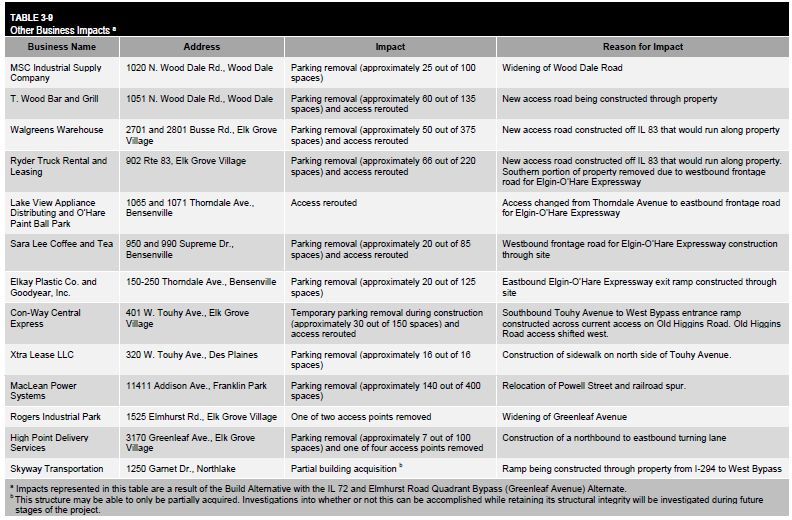 TABLE 3-9
Other Business Impacts $^a$

| Business Name | Address | Impact | Reason for Impact |
|---|---|---|---|
| MSC Industrial Supply Company | 1020 N. Wood Dale Rd., Wood Dale | Parking removal (approximately 25 out of 100 spaces) | Widening of Wood Dale Road |
| T. Wood Bar and Grill | 1051 N. Wood Dale Rd., Wood Dale | Parking removal (approximately 60 out of 135 spaces) and access rerouted | New access road being constructed through property |
| Walgreens Warehouse | 2701 and 2801 Busse Rd., Elk Grove Village | Parking removal (approximately 50 out of 375 spaces) and access rerouted | New access road constructed off IL 83 that would run along property |
| Ryder Truck Rental and Leasing | 902 Rte 83, Elk Grove Village | Parking removal (approximately 66 out of 220 spaces) and access rerouted | New access road constructed off IL 83 that would run along property. Southern portion of property removed due to westbound frontage road for Elgin-O'Hare Expressway |
| Lake View Appliance Distributing and O'Hare Paint Ball Park | 1065 and 1071 Thorndale Ave., Bensenville | Access rerouted | Access changed from Thorndale Avenue to eastbound frontage road for Elgin-O'Hare Expressway |
| Sara Lee Coffee and Tea | 950 and 990 Supreme Dr., Bensenville | Parking removal (approximately 20 out of 85 spaces) and access rerouted | Westbound frontage road for Elgin-O'Hare Expressway construction through site |
| Elkay Plastic Co. and Goodyear, Inc. | 150-250 Thorndale Ave., Bensenville | Parking removal (approximately 20 out of 125 spaces) | Eastbound Elgin-O'Hare Expressway exit ramp constructed through site |
| Con-Way Central Express | 401 W. Touhy Ave., Elk Grove Village | Temporary parking removal during construction (approximately 30 out of 150 spaces) and access rerouted | Southbound Touhy Avenue to West Bypass entrance ramp constructed across current access on Old Higgins Road. Old Higgins Road access shifted west. |
| Xtra Lease LLC | 320 W. Touhy Ave., Des Plaines | Parking removal (approximately 16 out of 16 spaces) | Construction of sidewalk on north side of Touhy Avenue. |
| MacLean Power Systems | 11411 Addison Ave., Franklin Park | Parking removal (approximately 140 out of 400 spaces) | Relocation of Powell Street and railroad spur. |
| Rogers Industrial Park | 1525 Elmhurst Rd., Elk Grove Village | One of two access points removed | Widening of Greenleaf Avenue |
| High Point Delivery Services | 3170 Greenleaf Ave., Elk Grove Village | Parking removal (approximately 7 out of 100 spaces) and one of four access points removed | Construction of a northbound to eastbound turning lane |
| Skyway Transportation | 1250 Garnet Dr., Northlake | Partial building acquisition $^b$ | Ramp being constructed through property from I-294 to West Bypass |

$^a$ Impacts represented in this table are a result of the Build Alternative with the IL 72 and Elmhurst Road Quadrant Bypass (Greenleaf Avenue) Alternate.
$^b$ This structure may be able to only be partially acquired. Investigations into whether or not this can be accomplished while retaining its structural integrity will be investigated during future stages of the project.